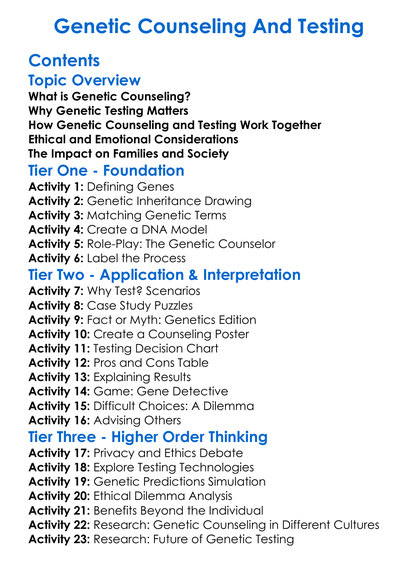 Genetic Counseling And Testing

Contents

Topic Overview

What is Genetic Counseling?
Why Genetic Testing Matters
How Genetic Counseling and Testing Work Together
Ethical and Emotional Considerations
The Impact on Families and Society

Tier One - Foundation

Activity 1: Defining Genes
Activity 2: Genetic Inheritance Drawing
Activity 3: Matching Genetic Terms
Activity 4: Create a DNA Model
Activity 5: Role-Play: The Genetic Counselor
Activity 6: Label the Process

Tier Two - Application & Interpretation

Activity 7: Why Test? Scenarios
Activity 8: Case Study Puzzles
Activity 9: Fact or Myth: Genetics Edition
Activity 10: Create a Counseling Poster
Activity 11: Testing Decision Chart
Activity 12: Pros and Cons Table
Activity 13: Explaining Results
Activity 14: Game: Gene Detective
Activity 15: Difficult Choices: A Dilemma
Activity 16: Advising Others

Tier Three - Higher Order Thinking

Activity 17: Privacy and Ethics Debate
Activity 18: Explore Testing Technologies
Activity 19: Genetic Predictions Simulation
Activity 20: Ethical Dilemma Analysis
Activity 21: Benefits Beyond the Individual
Activity 22: Research: Genetic Counseling in Different Cultures
Activity 23: Research: Future of Genetic Testing